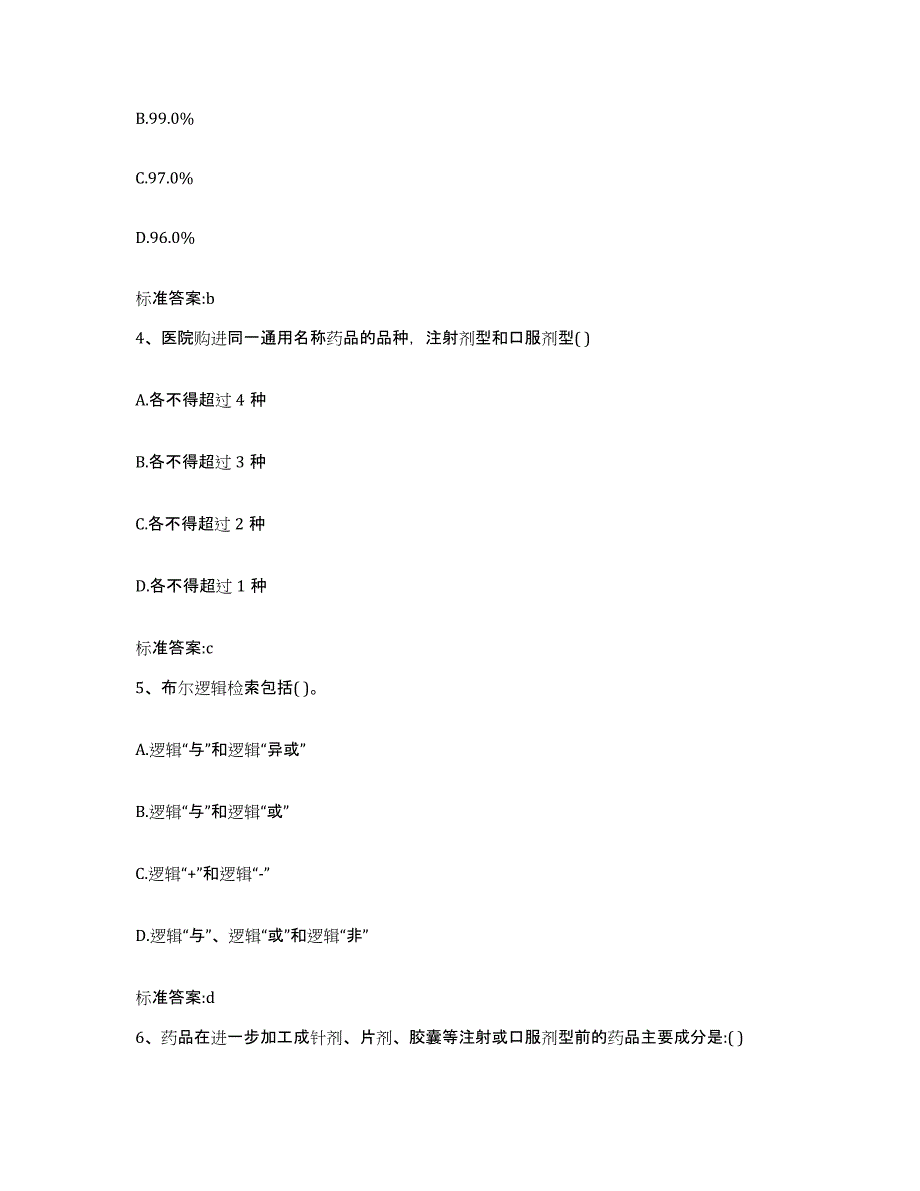 B.99.0%

C.97.0%

D.96.0%

标准答案:b

4、医院购进同一通用名称药品的品种，注射剂型和口服剂型( )

A.各不得超过 4 种

B.各不得超过 3 种

C.各不得超过 2 种

D.各不得超过 1 种

标准答案:c

5、布尔逻辑检索包括( )。

A.逻辑“与”和逻辑“异或”

B.逻辑“与”和逻辑“或”

C.逻辑“+”和逻辑“-”

D.逻辑“与”、逻辑“或”和逻辑“非”

标准答案:d

6、药品在进一步加工成针剂、片剂、胶囊等注射或口服剂型前的药品主要成分是:( )